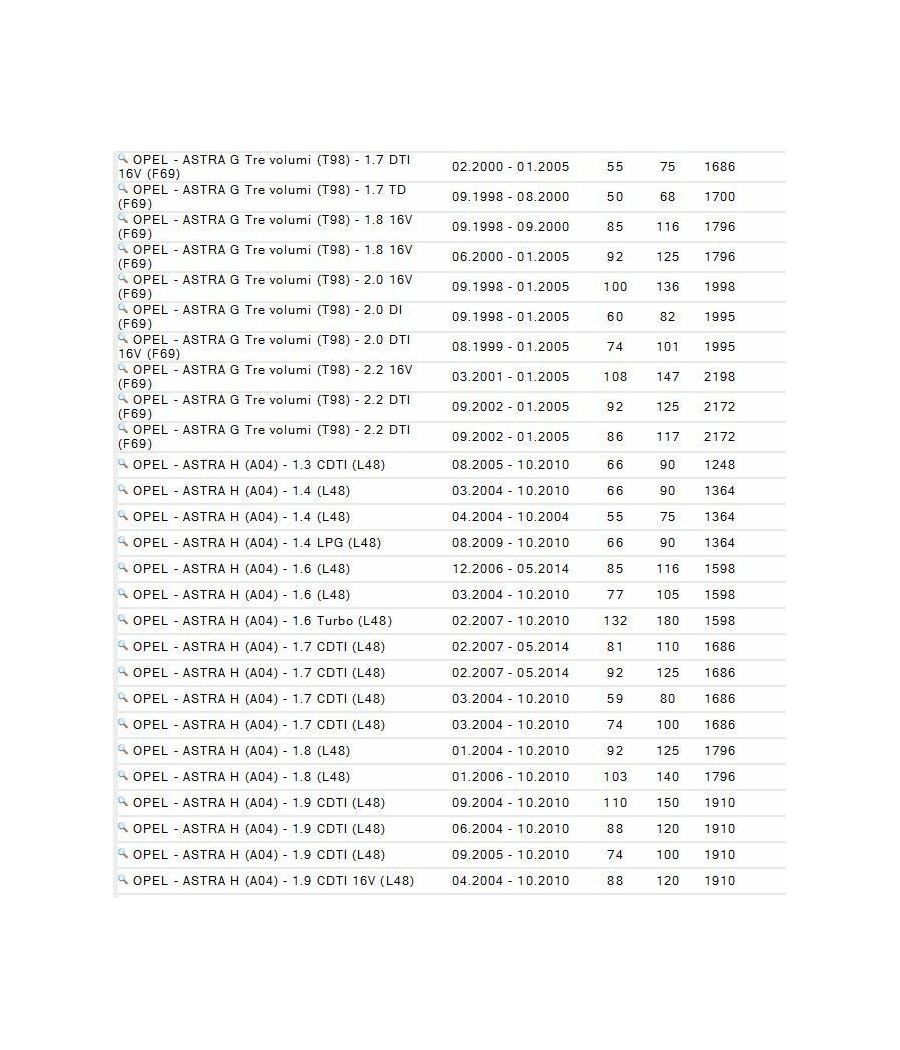 | | | | | |
|---|---|---|---|---|
| OPEL - ASTRA G Tre volumi (T98) - 1.7 DTI 16V (F69) | 02.2000 - 01.2005 | 55 | 75 | 1686 |
| OPEL - ASTRA G Tre volumi (T98) - 1.7 TD (F69) | 09.1998 - 08.2000 | 50 | 68 | 1700 |
| OPEL - ASTRA G Tre volumi (T98) - 1.8 16V (F69) | 09.1998 - 09.2000 | 85 | 116 | 1796 |
| OPEL - ASTRA G Tre volumi (T98) - 1.8 16V (F69) | 06.2000 - 01.2005 | 92 | 125 | 1796 |
| OPEL - ASTRA G Tre volumi (T98) - 2.0 16V (F69) | 09.1998 - 01.2005 | 100 | 136 | 1998 |
| OPEL - ASTRA G Tre volumi (T98) - 2.0 DI (F69) | 09.1998 - 01.2005 | 60 | 82 | 1995 |
| OPEL - ASTRA G Tre volumi (T98) - 2.0 DTI 16V (F69) | 08.1999 - 01.2005 | 74 | 101 | 1995 |
| OPEL - ASTRA G Tre volumi (T98) - 2.2 16V (F69) | 03.2001 - 01.2005 | 108 | 147 | 2198 |
| OPEL - ASTRA G Tre volumi (T98) - 2.2 DTI (F69) | 09.2002 - 01.2005 | 92 | 125 | 2172 |
| OPEL - ASTRA G Tre volumi (T98) - 2.2 DTI (F69) | 09.2002 - 01.2005 | 86 | 117 | 2172 |
| OPEL - ASTRA H (A04) - 1.3 CDTI (L48) | 08.2005 - 10.2010 | 66 | 90 | 1248 |
| OPEL - ASTRA H (A04) - 1.4 (L48) | 03.2004 - 10.2010 | 66 | 90 | 1364 |
| OPEL - ASTRA H (A04) - 1.4 (L48) | 04.2004 - 10.2004 | 55 | 75 | 1364 |
| OPEL - ASTRA H (A04) - 1.4 LPG (L48) | 08.2009 - 10.2010 | 66 | 90 | 1364 |
| OPEL - ASTRA H (A04) - 1.6 (L48) | 12.2006 - 05.2014 | 85 | 116 | 1598 |
| OPEL - ASTRA H (A04) - 1.6 (L48) | 03.2004 - 10.2010 | 77 | 105 | 1598 |
| OPEL - ASTRA H (A04) - 1.6 Turbo (L48) | 02.2007 - 10.2010 | 132 | 180 | 1598 |
| OPEL - ASTRA H (A04) - 1.7 CDTI (L48) | 02.2007 - 05.2014 | 81 | 110 | 1686 |
| OPEL - ASTRA H (A04) - 1.7 CDTI (L48) | 02.2007 - 05.2014 | 92 | 125 | 1686 |
| OPEL - ASTRA H (A04) - 1.7 CDTI (L48) | 03.2004 - 10.2010 | 59 | 80 | 1686 |
| OPEL - ASTRA H (A04) - 1.7 CDTI (L48) | 03.2004 - 10.2010 | 74 | 100 | 1686 |
| OPEL - ASTRA H (A04) - 1.8 (L48) | 01.2004 - 10.2010 | 92 | 125 | 1796 |
| OPEL - ASTRA H (A04) - 1.8 (L48) | 01.2006 - 10.2010 | 103 | 140 | 1796 |
| OPEL - ASTRA H (A04) - 1.9 CDTI (L48) | 09.2004 - 10.2010 | 110 | 150 | 1910 |
| OPEL - ASTRA H (A04) - 1.9 CDTI (L48) | 06.2004 - 10.2010 | 88 | 120 | 1910 |
| OPEL - ASTRA H (A04) - 1.9 CDTI (L48) | 09.2005 - 10.2010 | 74 | 100 | 1910 |
| OPEL - ASTRA H (A04) - 1.9 CDTI 16V (L48) | 04.2004 - 10.2010 | 88 | 120 | 1910 |